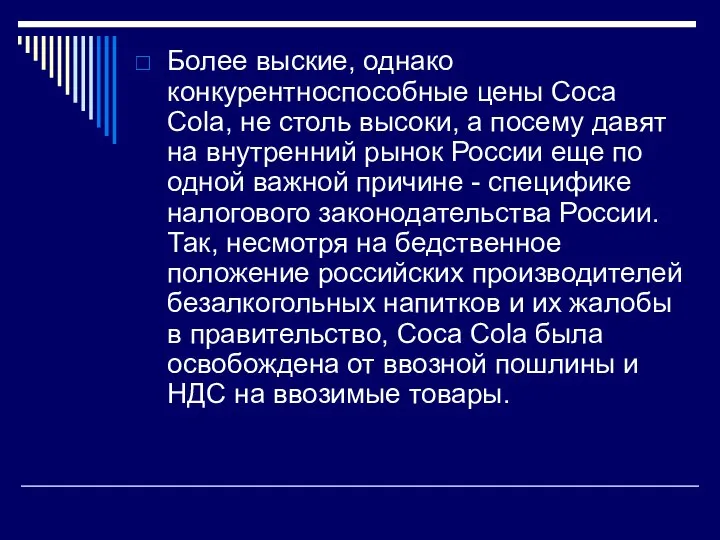 Более выские, однако конкурентноспособные цены Coca Cola, не столь высоки, а посему давят на внутренний рынок России еще по одной важной причине - специфике налогового законодательства России. Так, несмотря на бедственное положение российских производителей безалкогольных напитков и их жалобы в правительство, Coca Cola была освобождена от ввозной пошлины и НДС на ввозимые товары.